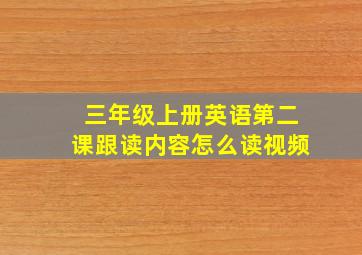 三年级上册英语第二课跟读内容怎么读视频